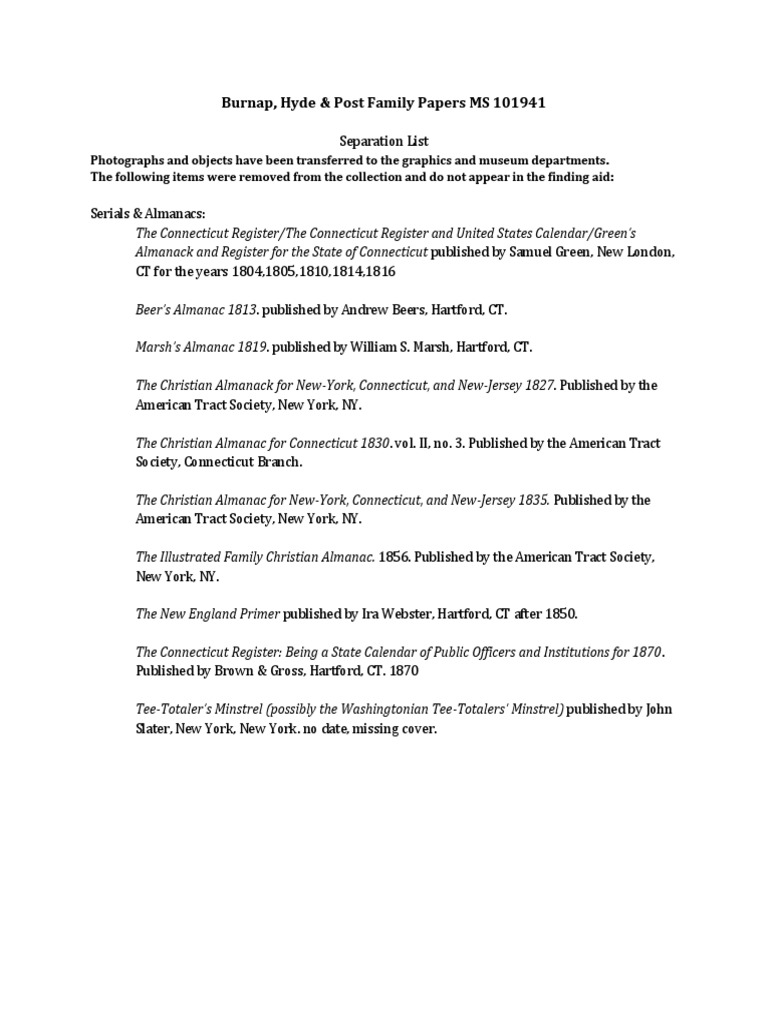 Burnap, Hyde & Post Family Papers MS 101941

Separation List

Photographs and objects have been transferred to the graphics and museum departments.
The following items were removed from the collection and do not appear in the finding aid:

Serials & Almanacs:

The Connecticut Register/The Connecticut Register and United States Calendar/Green's Almanack and Register for the State of Connecticut published by Samuel Green, New London, CT for the years 1804,1805,1810,1814,1816

Beer's Almanac 1813. published by Andrew Beers, Hartford, CT.

Marsh's Almanac 1819. published by William S. Marsh, Hartford, CT.

The Christian Almanack for New-York, Connecticut, and New-Jersey 1827. Published by the American Tract Society, New York, NY.

The Christian Almanac for Connecticut 1830. vol. II, no. 3. Published by the American Tract Society, Connecticut Branch.

The Christian Almanac for New-York, Connecticut, and New-Jersey 1835. Published by the American Tract Society, New York, NY.

The Illustrated Family Christian Almanac. 1856. Published by the American Tract Society, New York, NY.

The New England Primer published by Ira Webster, Hartford, CT after 1850.

The Connecticut Register: Being a State Calendar of Public Officers and Institutions for 1870. Published by Brown & Gross, Hartford, CT. 1870

Tee-Totaler's Minstrel (possibly the Washingtonian Tee-Totalers' Minstrel) published by John Slater, New York, New York. no date, missing cover.